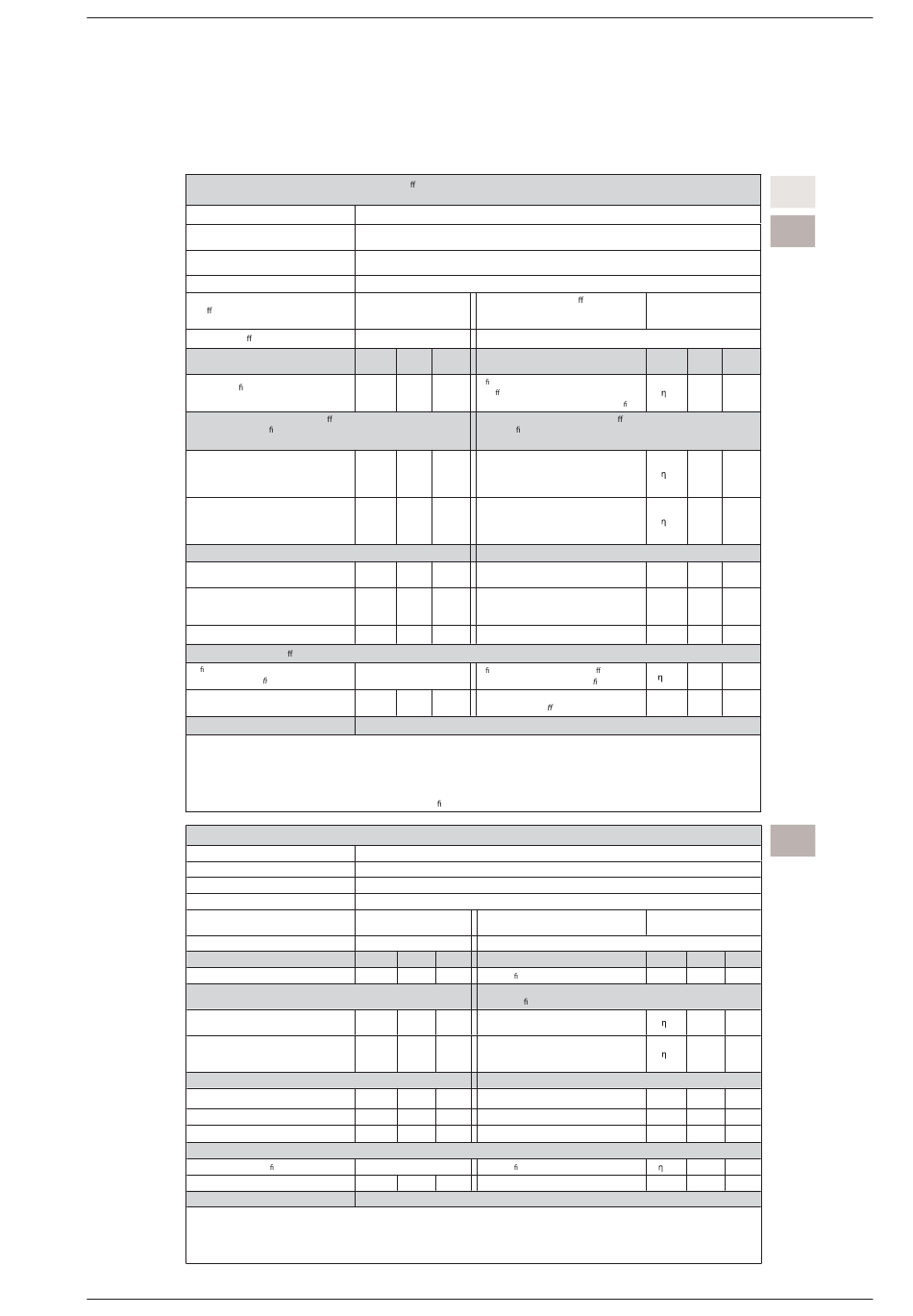 ff

ff

ff

ff

fi

fi
ff
fi

η

ff
fi

ff
fi

η

η

ff

fi
fi

fi
ff
fi

η

ff

fi

fi

fi

η

η

fi

fi

η